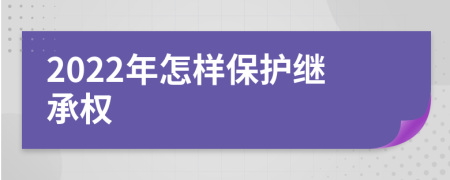 2022年怎样保护继承权